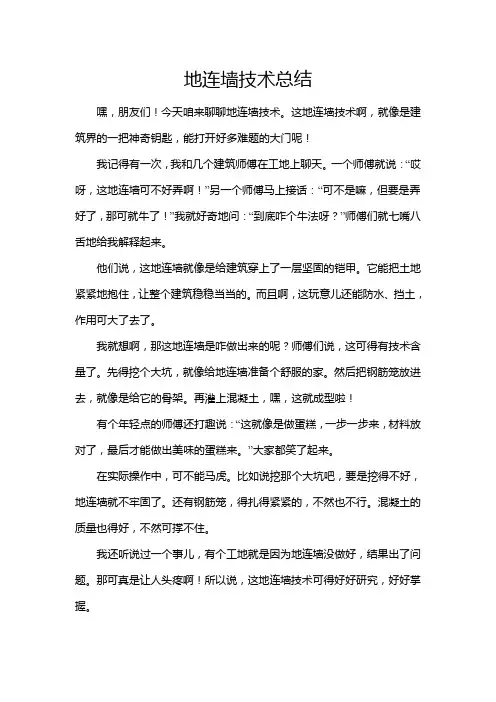 地连墙技术总结

嘿，朋友们！今天咱来聊聊地连墙技术。这地连墙技术啊，就像是建筑界的一把神奇钥匙，能打开好多难题的大门呢！

我记得有一次，我和几个建筑师傅在工地上聊天。一个师傅就说：“哎呀，这地连墙可不好弄啊！”另一个师傅马上接话：“可不是嘛，但要是弄好了，那可就牛了！”我就好奇地问：“到底咋个牛法呀？”师傅们就七嘴八舌地给我解释起来。

他们说，这地连墙就像是给建筑穿上了一层坚固的铠甲。它能把土地紧紧地抱住，让整个建筑稳稳当当的。而且啊，这玩意儿还能防水、挡土，作用可大了去了。

我就想啊，那这地连墙是咋做出来的呢？师傅们说，这可得有技术含量了。先得挖个大坑，就像给地连墙准备个舒服的家。然后把钢筋笼放进去，就像是给它的骨架。再灌上混凝土，嘿，这就成型啦！

有个年轻点的师傅还打趣说：“这就像是做蛋糕，一步一步来，材料放对了，最后才能做出美味的蛋糕来。”大家都笑了起来。

在实际操作中，可不能马虎。比如说挖那个大坑吧，要是挖得不好，地连墙就不牢固了。还有钢筋笼，得扎得紧紧的，不然也不行。混凝土的质量也得好，不然可撑不住。

我还听说过一个事儿，有个工地就是因为地连墙没做好，结果出了问题。那可真是让人头疼啊！所以说，这地连墙技术可得好好研究，好好掌握。